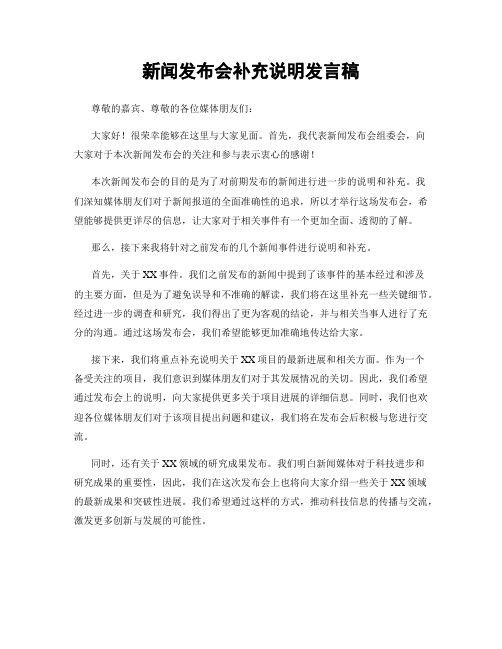 新闻发布会补充说明发言稿

尊敬的嘉宾、尊敬的各位媒体朋友们：

大家好！很荣幸能够在这里与大家见面。首先，我代表新闻发布会组委会，向大家对于本次新闻发布会的关注和参与表示衷心的感谢！

本次新闻发布会的目的是为了对前期发布的新闻进行进一步的说明和补充。我们深知媒体朋友们对于新闻报道的全面准确性的追求，所以才举行这场发布会，希望能够提供更详尽的信息，让大家对于相关事件有一个更加全面、透彻的了解。

那么，接下来我将针对之前发布的几个新闻事件进行说明和补充。

首先，关于XX事件。我们之前发布的新闻中提到了该事件的基本经过和涉及的主要方面，但是为了避免误导和不准确的解读，我们将在这里补充一些关键细节。经过进一步的调查和研究，我们得出了更为客观的结论，并与相关当事人进行了充分的沟通。通过这场发布会，我们希望能够更加准确地传达给大家。

接下来，我们将重点补充说明关于XX项目的最新进展和相关方面。作为一个备受关注的项目，我们意识到媒体朋友们对于其发展情况的关切。因此，我们希望通过发布会上的说明，向大家提供更多关于项目进展的详细信息。同时，我们也欢迎各位媒体朋友们对于该项目提出问题和建议，我们将在发布会后积极与您进行交流。

同时，还有关于XX领域的研究成果发布。我们明白新闻媒体对于科技进步和研究成果的重要性，因此，我们在这次发布会上也将向大家介绍一些关于XX领域的最新成果和突破性进展。我们希望通过这样的方式，推动科技信息的传播与交流，激发更多创新与发展的可能性。